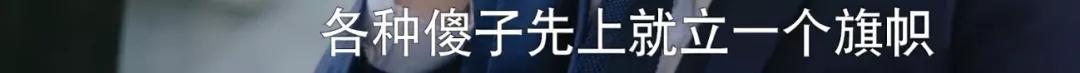 各种傻子先上就立一个旗帜